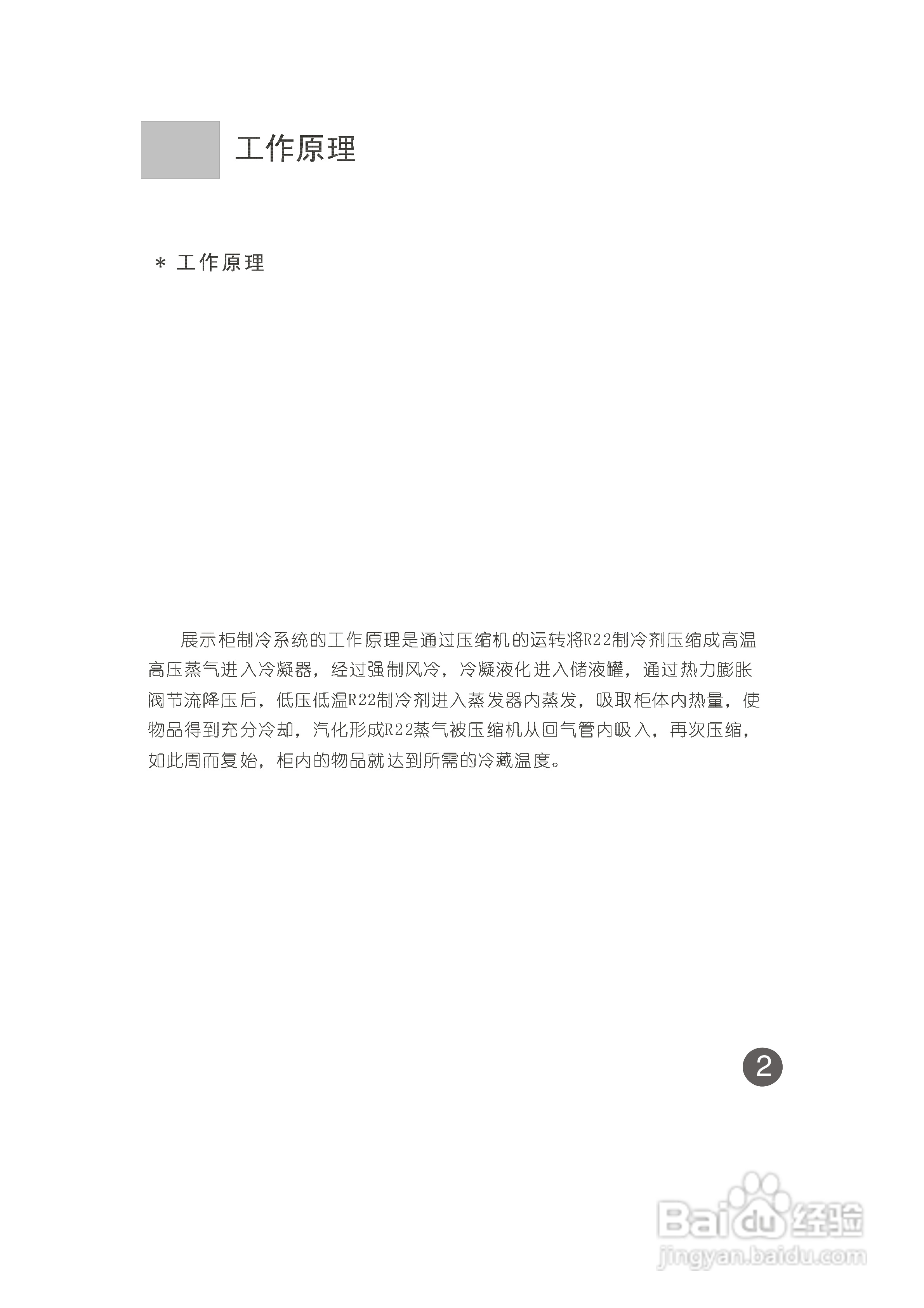 工作原理

* 工作原理

展示柜制冷系统的工作原理是通过压缩机的运转将R22制冷剂压缩成高温高压蒸气进入冷凝器，经过强制风冷，冷凝液化进入储液罐，通过热力膨胀阀节流降压后，低压低温R22制冷剂进入蒸发器内蒸发，吸取柜体内热量，使物品得到充分冷却，汽化形成R22蒸气被压缩机从回气管内吸入，再次压缩，如此周而复始，柜内的物品就达到所需的冷藏温度。

2

Baidu经验
jingyan.baidu.com